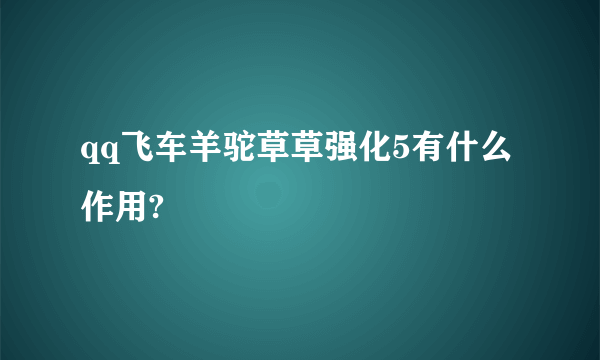 qq飞车羊驼草草强化5有什么作用?